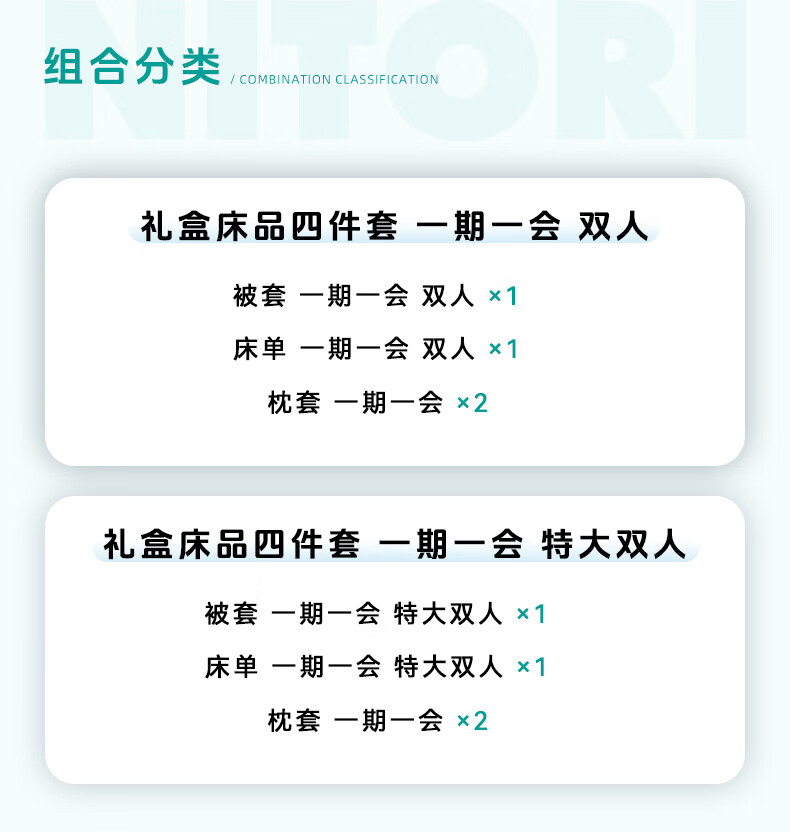 NITORI

组合分类 / COMBINATION CLASSIFICATION

礼盒床品四件套 一期一会 双人

被套 一期一会 双人 ×1

床单 一期一会 双人 ×1

枕套 一期一会 ×2

礼盒床品四件套 一期一会 特大双人

被套 一期一会 特大双人 ×1

床单 一期一会 特大双人 ×1

枕套 一期一会 ×2